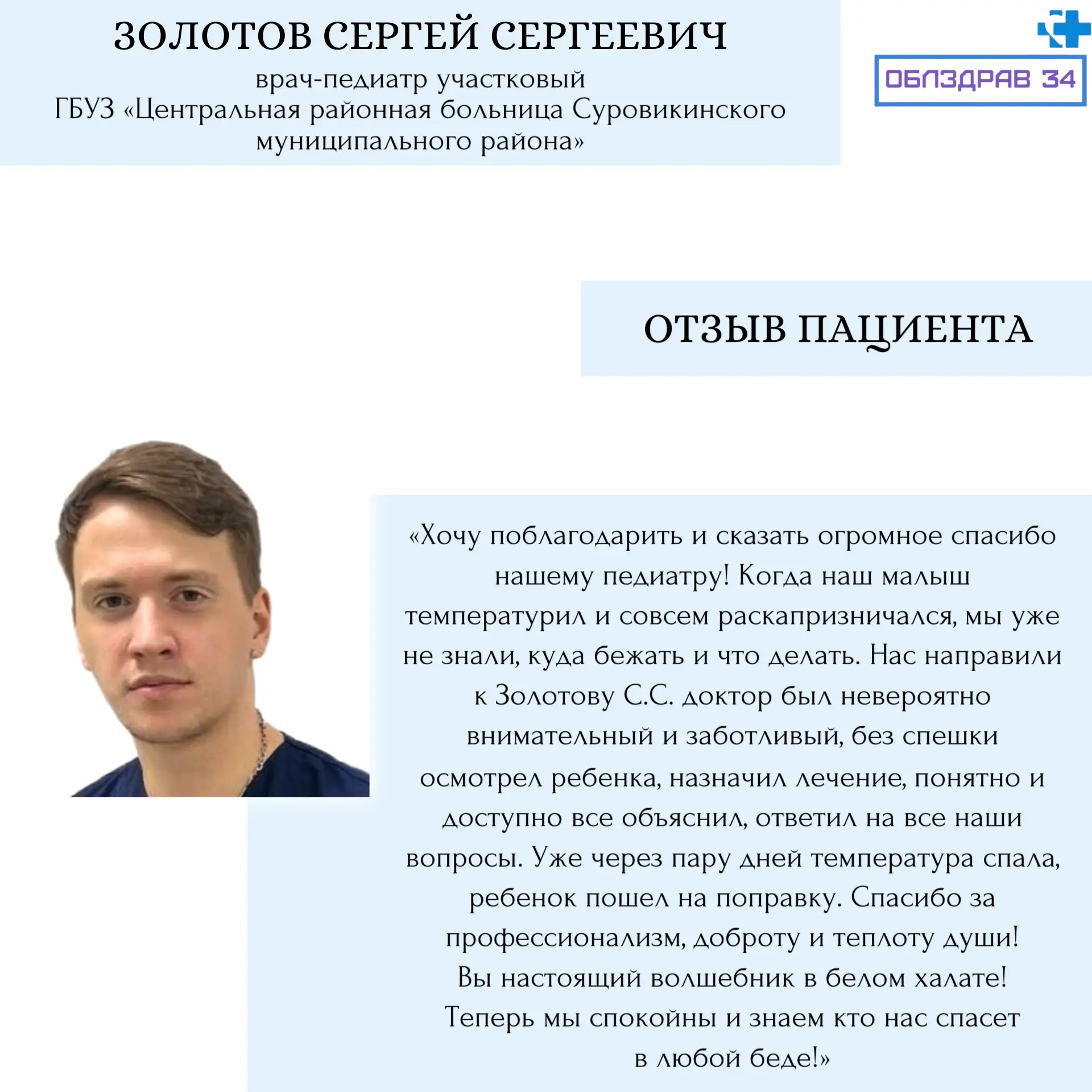 ЗОЛОТОВ СЕРГЕЙ СЕРГЕЕВИЧ

врач-педиатр участковый
ГБУЗ «Центральная районная больница Суровикинского муниципального района»

ОБЛЗДРАВ 34

ОТЗЫВ ПАЦИЕНТА

«Хочу поблагодарить и сказать огромное спасибо нашему педиатру! Когда наш малыш температурил и совсем раскапризничался, мы уже не знали, куда бежать и что делать. Нас направили к Золотову С.С. доктор был невероятно внимательный и заботливый, без спешки осмотрел ребенка, назначил лечение, понятно и доступно все объяснил, ответил на все наши вопросы. Уже через пару дней температура спала, ребенок пошел на поправку. Спасибо за профессионализм, доброту и теплоту души!
Вы настоящий волшебник в белом халате!
Теперь мы спокойны и знаем кто нас спасет в любой беде!»